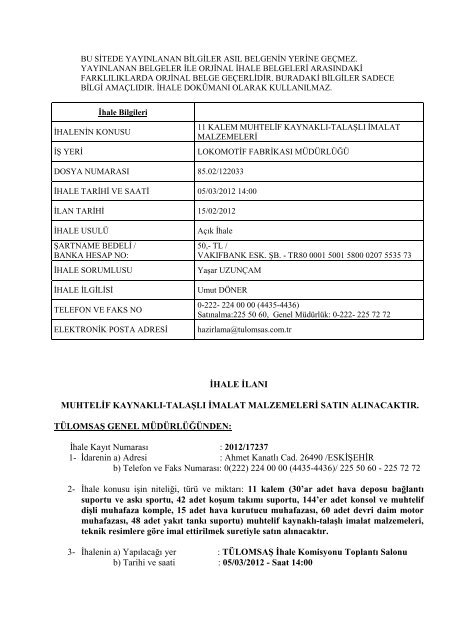 BU SİTEDE YAYINLANAN BİLGİLER ASIL BELGENİN YERİNE GEÇMEZ. YAYINLANAN BELGELER İLE ORJİNAL İHALE BELGELERİ ARASINDAKİ FARKLILIKLARDA ORJİNAL BELGE GEÇERLİDİR. BURADAKİ BİLGİLER SADECE BİLGİ AMAÇLIDIR. İHALE DOKÜMANI OLARAK KULLANILMAZ.

| İhale Bilgileri | |
|---|---|
| İHALENİN KONUSU | 11 KALEM MUHTELİF KAYNAKLI-TALAŞLI İMALAT MALZEMELERİ |
| İŞ YERİ | LOKOMOTİF FABRİKASI MÜDÜRLÜĞÜ |
| DOSYA NUMARASI | 85.02/122033 |
| İHALE TARİHİ VE SAATİ | 05/03/2012 14:00 |
| İLAN TARİHİ | 15/02/2012 |
| İHALE USULÜ | Açık İhale |
| ŞARTNAME BEDELİ / BANKA HESAP NO: | 50,- TL / VAKIFBANK ESK. ŞB. - TR80 0001 5001 5800 0207 5535 73 |
| İHALE SORUMLUSU | Yaşar UZUNÇAM |
| İHALE İLGİLİSİ | Umut DÖNER |
| TELEFON VE FAKS NO | 0-222- 224 00 00 (4435-4436) Satınalma:225 50 60, Genel Müdürlük: 0-222- 225 72 72 |
| ELEKTRONİK POSTA ADRESİ | hazirlama@tulomsas.com.tr |

İHALE İLANI

MUHTELİF KAYNAKLI-TALAŞLI İMALAT MALZEMELERİ SATIN ALINACAKTIR.

TÜLOMSAŞ GENEL MÜDÜRLÜĞÜNDEN:

İhale Kayıt Numarası : 2012/17237
1- İdarenin a) Adresi : Ahmet Kanatlı Cad. 26490 /ESKİŞEHİR
b) Telefon ve Faks Numarası: 0(222) 224 00 00 (4435-4436)/ 225 50 60 - 225 72 72

2- İhale konusu işin niteliği, türü ve miktarı: 11 kalem (30'ar adet hava deposu bağlantı suportu ve askı sportu, 42 adet koşum takımı suportu, 144'er adet konsol ve muhtelif dişli muhafaza komple, 15 adet hava kurutucu muhafazası, 60 adet devri daim motor muhafazası, 48 adet yakıt tankı suportu) muhtelif kaynaklı-talaşlı imalat malzemeleri, teknik resimlere göre imal ettirilmek suretiyle satın alınacaktır.

3- İhalenin a) Yapılacağı yer : TÜLOMSAŞ İhale Komisyonu Toplantı Salonu
b) Tarihi ve saati : 05/03/2012 - Saat 14:00